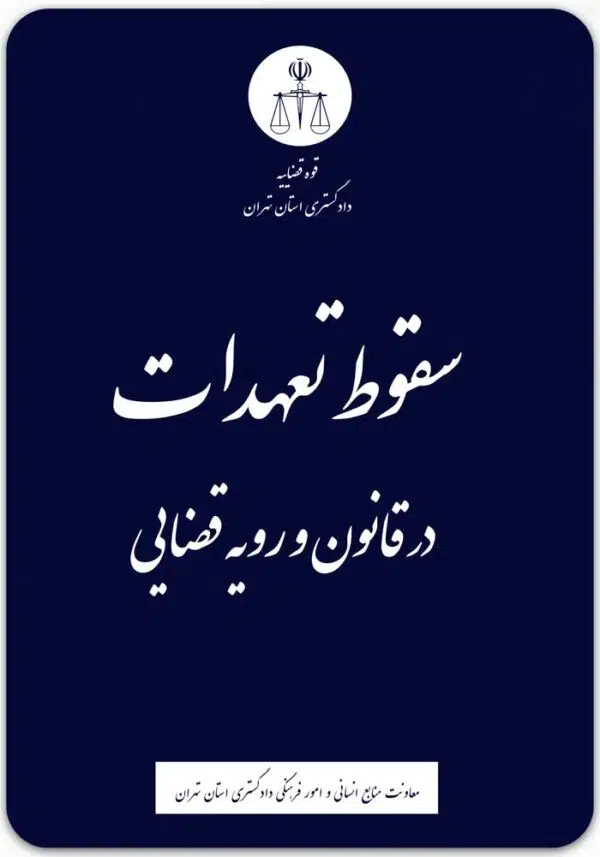 قوه قضاییه
دادگستری استان تهران

سقوط تعهدات
در قانون و رویه قضایی

معاونت منابع انسانی و امور فرهنگی دادگستری استان تهران